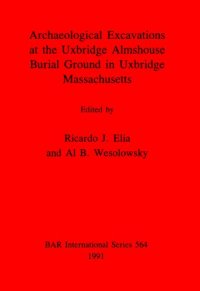 Archaeological Excavations at the Uxbridge Almshouse Burial Ground in Uxbridge Massachusetts

Edited by

Ricardo J. Elia
and Al B. Wesolowsky

BAR International Series 564
1991